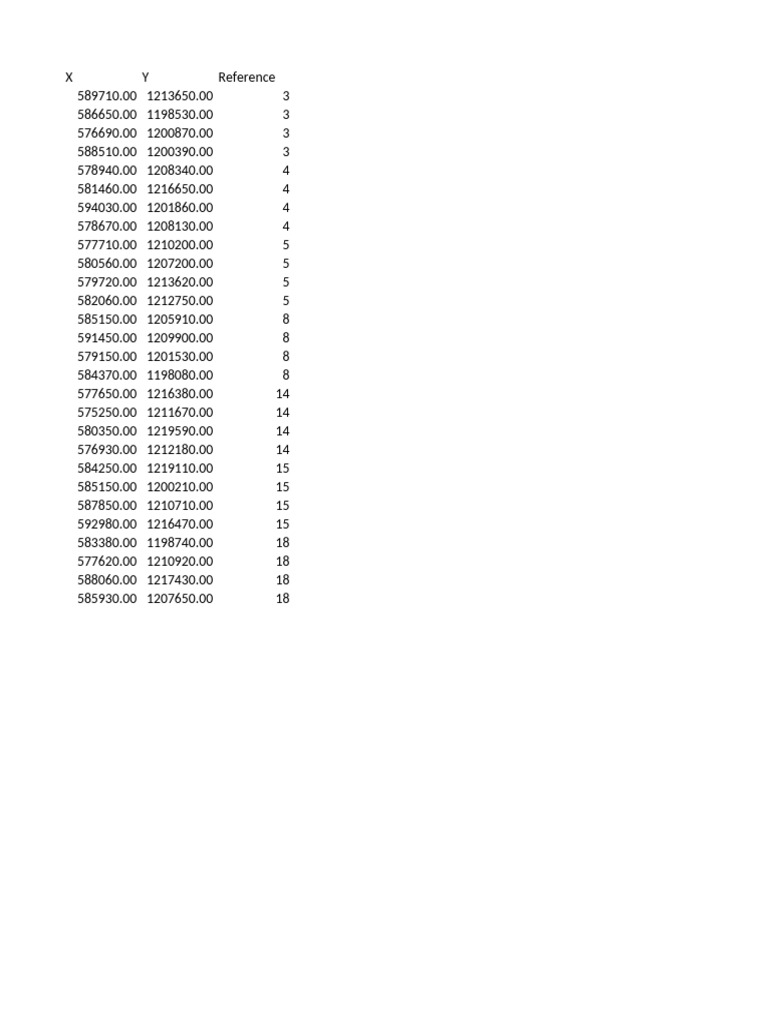 | X | Y | Reference |
|---|---|---|
| 589710.00 | 1213650.00 | 3 |
| 586650.00 | 1198530.00 | 3 |
| 576690.00 | 1200870.00 | 3 |
| 588510.00 | 1200390.00 | 3 |
| 578940.00 | 1208340.00 | 4 |
| 581460.00 | 1216650.00 | 4 |
| 594030.00 | 1201860.00 | 4 |
| 578670.00 | 1208130.00 | 4 |
| 577710.00 | 1210200.00 | 5 |
| 580560.00 | 1207200.00 | 5 |
| 579720.00 | 1213620.00 | 5 |
| 582060.00 | 1212750.00 | 5 |
| 585150.00 | 1205910.00 | 8 |
| 591450.00 | 1209900.00 | 8 |
| 579150.00 | 1201530.00 | 8 |
| 584370.00 | 1198080.00 | 8 |
| 577650.00 | 1216380.00 | 14 |
| 575250.00 | 1211670.00 | 14 |
| 580350.00 | 1219590.00 | 14 |
| 576930.00 | 1212180.00 | 14 |
| 584250.00 | 1219110.00 | 15 |
| 585150.00 | 1200210.00 | 15 |
| 587850.00 | 1210710.00 | 15 |
| 592980.00 | 1216470.00 | 15 |
| 583380.00 | 1198740.00 | 18 |
| 577620.00 | 1210920.00 | 18 |
| 588060.00 | 1217430.00 | 18 |
| 585930.00 | 1207650.00 | 18 |